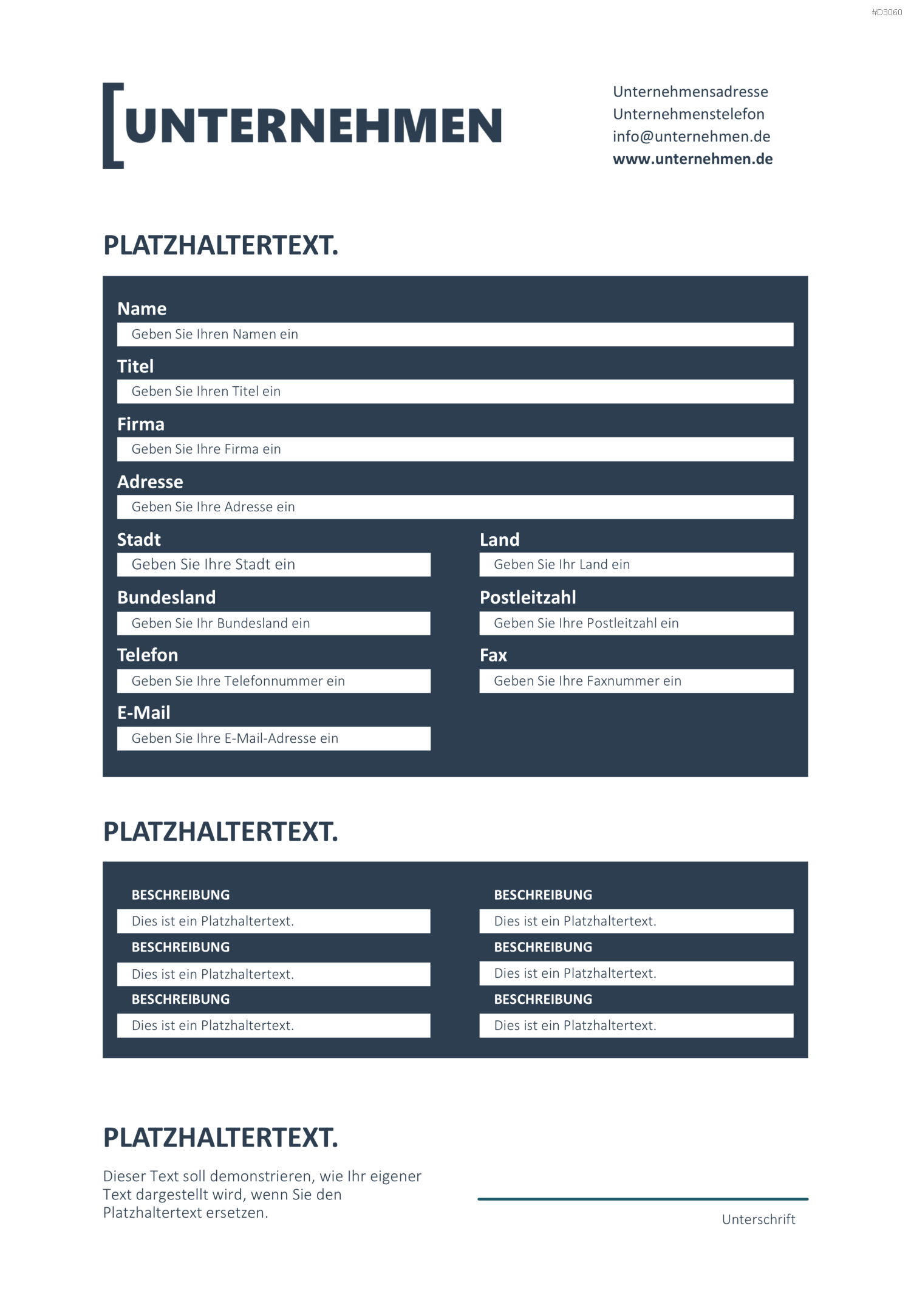 #D3060

[UNTERNEHMEN

Unternehmensadresse
Unternehmenstelefon
info@unternehmen.de
www.unternehmen.de

PLATZHALTERTEXT.

Name
Geben Sie Ihren Namen ein

Titel
Geben Sie Ihren Titel ein

Firma
Geben Sie Ihre Firma ein

Adresse
Geben Sie Ihre Adresse ein

Stadt
Geben Sie Ihre Stadt ein

Bundesland
Geben Sie Ihr Bundesland ein

Telefon
Geben Sie Ihre Telefonnummer ein

E-Mail
Geben Sie Ihre E-Mail-Adresse ein

Land
Geben Sie Ihr Land ein

Postleitzahl
Geben Sie Ihre Postleitzahl ein

Fax
Geben Sie Ihre Faxnummer ein

PLATZHALTERTEXT.

BESCHREIBUNG
Dies ist ein Platzhaltertext.
BESCHREIBUNG
Dies ist ein Platzhaltertext.
BESCHREIBUNG
Dies ist ein Platzhaltertext.

BESCHREIBUNG
Dies ist ein Platzhaltertext.
BESCHREIBUNG
Dies ist ein Platzhaltertext.
BESCHREIBUNG
Dies ist ein Platzhaltertext.

PLATZHALTERTEXT.

Dieser Text soll demonstrieren, wie Ihr eigener Text dargestellt wird, wenn Sie den Platzhaltertext ersetzen.

Unterschrift